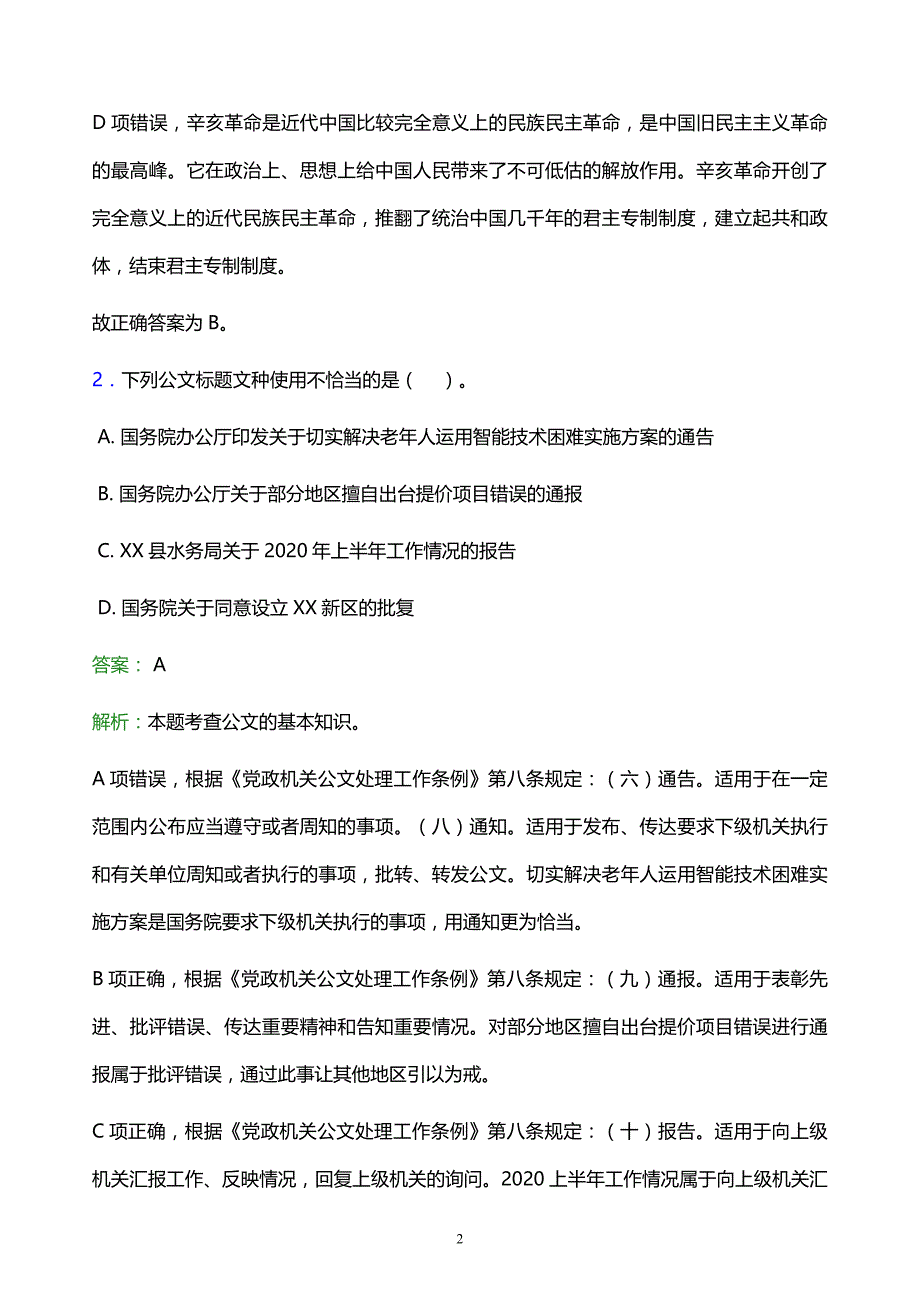 D 项错误，辛亥革命是近代中国比较完全意义上的民族民主革命，是中国旧民主主义革命的最高峰。它在政治上、思想上给中国人民带来了不可低估的解放作用。辛亥革命开创了完全意义上的近代民族民主革命，推翻了统治中国几千年的君主专制制度，建立起共和政体，结束君主专制制度。

故正确答案为 B。

2．下列公文标题文种使用不恰当的是（　）。

A. 国务院办公厅印发关于切实解决老年人运用智能技术困难实施方案的通告

B. 国务院办公厅关于部分地区擅自出台提价项目错误的通报

C. XX 县水务局关于 2020 年上半年工作情况的报告

D. 国务院关于同意设立 XX 新区的批复

答案： A

解析：本题考查公文的基本知识。

A 项错误，根据《党政机关公文处理工作条例》第八条规定：（六）通告。适用于在一定范围内公布应当遵守或者周知的事项。（八）通知。适用于发布、传达要求下级机关执行和有关单位周知或者执行的事项，批转、转发公文。切实解决老年人运用智能技术困难实施方案是国务院要求下级机关执行的事项，用通知更为恰当。

B 项正确，根据《党政机关公文处理工作条例》第八条规定：（九）通报。适用于表彰先进、批评错误、传达重要精神和告知重要情况。对部分地区擅自出台提价项目错误进行通报属于批评错误，通过此事让其他地区引以为戒。

C 项正确，根据《党政机关公文处理工作条例》第八条规定：（十）报告。适用于向上级机关汇报工作、反映情况，回复上级机关的询问。2020 上半年工作情况属于向上级机关汇

2